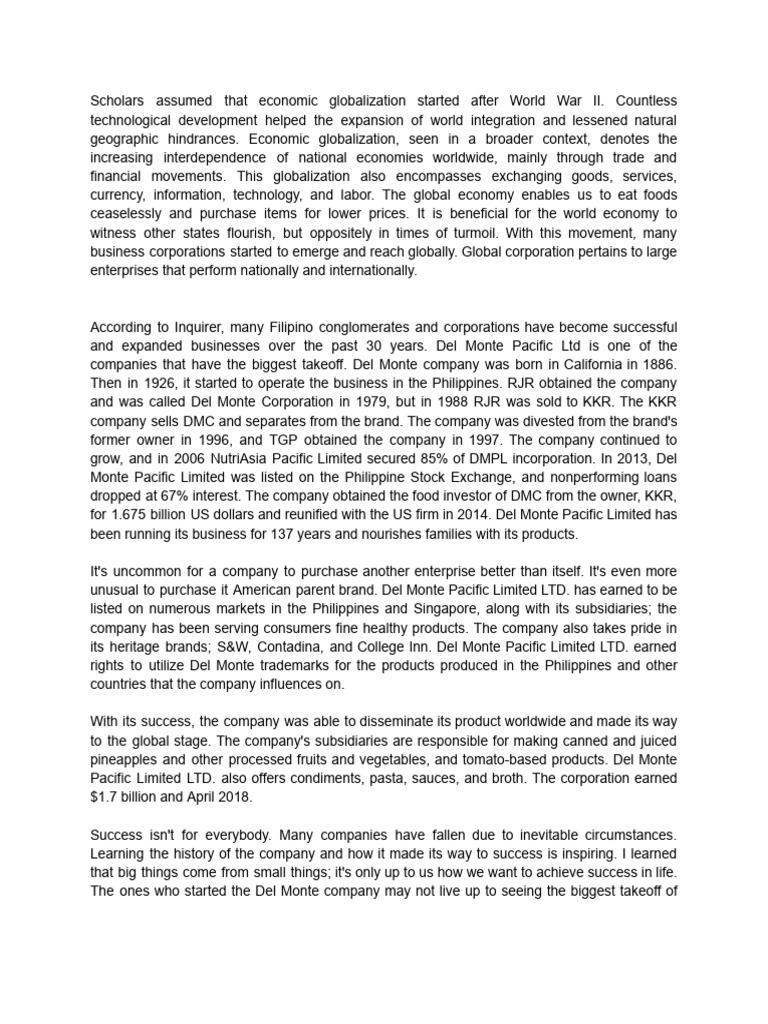 Scholars assumed that economic globalization started after World War II. Countless technological development helped the expansion of world integration and lessened natural geographic hindrances. Economic globalization, seen in a broader context, denotes the increasing interdependence of national economies worldwide, mainly through trade and financial movements. This globalization also encompasses exchanging goods, services, currency, information, technology, and labor. The global economy enables us to eat foods ceaselessly and purchase items for lower prices. It is beneficial for the world economy to witness other states flourish, but oppositely in times of turmoil. With this movement, many business corporations started to emerge and reach globally. Global corporation pertains to large enterprises that perform nationally and internationally.

According to Inquirer, many Filipino conglomerates and corporations have become successful and expanded businesses over the past 30 years. Del Monte Pacific Ltd is one of the companies that have the biggest takeoff. Del Monte company was born in California in 1886. Then in 1926, it started to operate the business in the Philippines. RJR obtained the company and was called Del Monte Corporation in 1979, but in 1988 RJR was sold to KKR. The KKR company sells DMC and separates from the brand. The company was divested from the brand's former owner in 1996, and TGP obtained the company in 1997. The company continued to grow, and in 2006 NutriAsia Pacific Limited secured 85% of DMPL incorporation. In 2013, Del Monte Pacific Limited was listed on the Philippine Stock Exchange, and nonperforming loans dropped at 67% interest. The company obtained the food investor of DMC from the owner, KKR, for 1.675 billion US dollars and reunified with the US firm in 2014. Del Monte Pacific Limited has been running its business for 137 years and nourishes families with its products.

It's uncommon for a company to purchase another enterprise better than itself. It's even more unusual to purchase it American parent brand. Del Monte Pacific Limited LTD. has earned to be listed on numerous markets in the Philippines and Singapore, along with its subsidiaries; the company has been serving consumers fine healthy products. The company also takes pride in its heritage brands; S&W, Contadina, and College Inn. Del Monte Pacific Limited LTD. earned rights to utilize Del Monte trademarks for the products produced in the Philippines and other countries that the company influences on.

With its success, the company was able to disseminate its product worldwide and made its way to the global stage. The company's subsidiaries are responsible for making canned and juiced pineapples and other processed fruits and vegetables, and tomato-based products. Del Monte Pacific Limited LTD. also offers condiments, pasta, sauces, and broth. The corporation earned $1.7 billion and April 2018.

Success isn't for everybody. Many companies have fallen due to inevitable circumstances. Learning the history of the company and how it made its way to success is inspiring. I learned that big things come from small things; it's only up to us how we want to achieve success in life. The ones who started the Del Monte company may not live up to seeing the biggest takeoff of